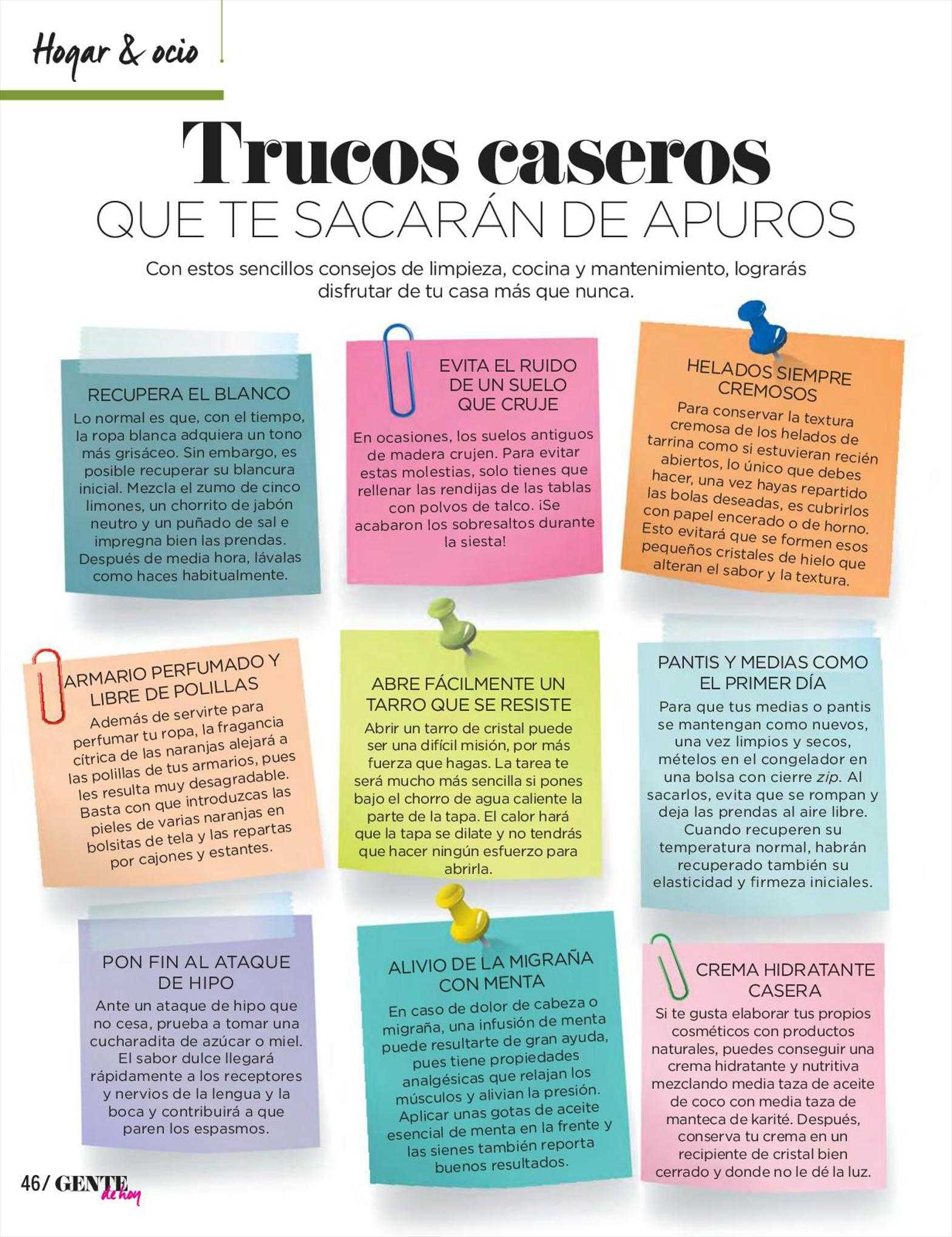 Hogar & ocio

Trucos caseros
QUE TE SACARÁN DE APUROS

Con estos sencillos consejos de limpieza, cocina y mantenimiento, lograrás disfrutar de tu casa más que nunca.

RECUPERA EL BLANCO
Lo normal es que, con el tiempo, la ropa blanca adquiera un tono más grisáceo. Sin embargo, es posible recuperar su blancura inicial. Mezcla el zumo de cinco limones, un chorrito de jabón neutro y un puñado de sal e impregna bien las prendas. Después de media hora, lávalas como haces habitualmente.

EVITA EL RUIDO DE UN SUELO QUE CRUJE
En ocasiones, los suelos antiguos de madera crujen. Para evitar estas molestias, solo tienes que rellenar las rendijas de las tablas con polvos de talco. ¡Se acabaron los sobresaltos durante la siesta!

HELADOS SIEMPRE CREMOSOS
Para conservar la textura cremosa de los helados de tarrina como si estuvieran recién abiertos, lo único que debes hacer, una vez hayas repartido las bolas deseadas, es cubrirlos con papel encerado o de horno. Esto evitará que se formen esos pequeños cristales de hielo que alteran el sabor y la textura.

ARMARIO PERFUMADO Y LIBRE DE POLILLAS
Además de servirte para perfumar tu ropa, la fragancia cítrica de las naranjas alejará a las polillas de tus armarios, pues les resulta muy desagradable. Basta con que introduzcas las pieles de varias naranjas en bolsitas de tela y las repartas por cajones y estantes.

ABRE FÁCILMENTE UN TARRO QUE SE RESISTE
Abrir un tarro de cristal puede ser una difícil misión, por más fuerza que hagas. La tarea te será mucho más sencilla si pones bajo el chorro de agua caliente la parte de la tapa. El calor hará que la tapa se dilate y no tendrás que hacer ningún esfuerzo para abrirla.

PANTIS Y MEDIAS COMO EL PRIMER DÍA
Para que tus medias o pantis se mantengan como nuevos, una vez limpios y secos, mételos en el congelador en una bolsa con cierre zip. Al sacarlos, evita que se rompan y deja las prendas al aire libre. Cuando recuperen su temperatura normal, habrán recuperado también su elasticidad y firmeza iniciales.

PON FIN AL ATAQUE DE HIPO
Ante un ataque de hipo que no cesa, prueba a tomar una cucharadita de azúcar o miel. El sabor dulce llegará rápidamente a los receptores y nervios de la lengua y la boca y contribuirá a que paren los espasmos.

ALIVIO DE LA MIGRAÑA CON MENTA
En caso de dolor de cabeza o migraña, una infusión de menta puede resultarte de gran ayuda, pues tiene propiedades analgésicas que relajan los músculos y alivian la presión. Aplicar unas gotas de aceite esencial de menta en la frente y las sienes también reporta buenos resultados.

CREMA HIDRATANTE CASERA
Si te gusta elaborar tus propios cosméticos con productos naturales, puedes conseguir una crema hidratante y nutritiva mezclando media taza de aceite de coco con media taza de manteca de karité. Después, conserva tu crema en un recipiente de cristal bien cerrado y donde no le dé la luz.

46/ GENTE de hoy